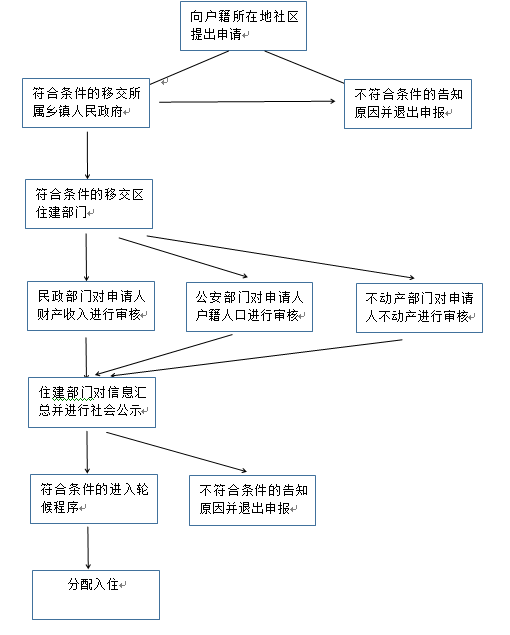 向户籍所在地社区提出申请

符合条件的移交所属乡镇人民政府

不符合条件的告知原因并退出申报

符合条件的移交区住建部门

民政部门对申请人财产收入进行审核

公安部门对申请人户籍人口进行审核

不动产部门对申请人不动产进行审核

住建部门对信息汇总并进行社会公示

符合条件的进入轮候程序

不符合条件的告知原因并退出申报

分配入住